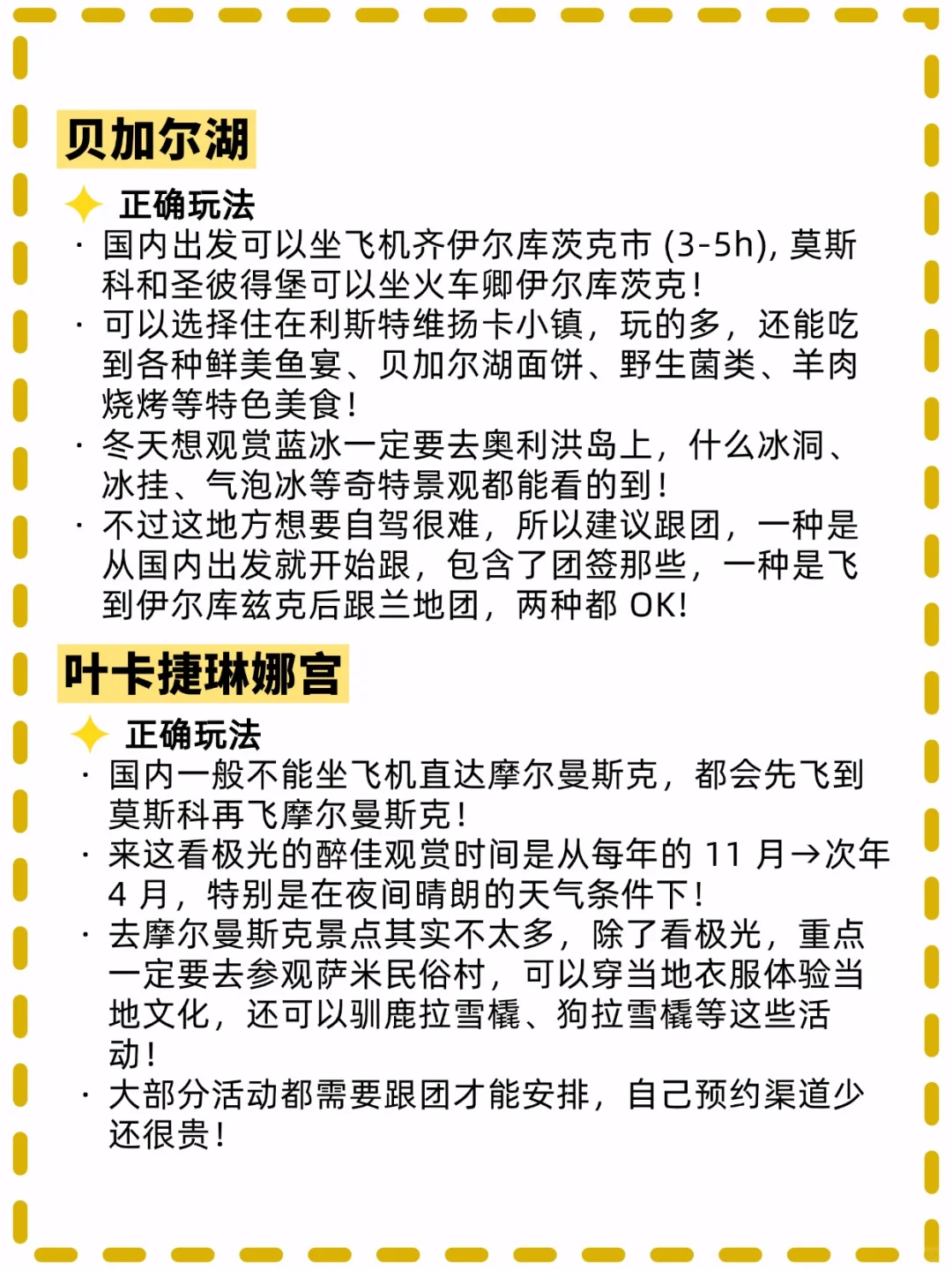 贝加尔湖

正确玩法

· 国内出发可以坐飞机齐伊尔库茨克市 (3-5h), 莫斯科和圣彼得堡可以坐火车卿伊尔库茨克！

· 可以选择住在利斯特维扬卡小镇，玩的多，还能吃到各种鲜美鱼宴、贝加尔湖面饼、野生菌类、羊肉烧烤等特色美食！

· 冬天想观赏蓝冰一定要去奥利洪岛上，什么冰洞、冰挂、气泡冰等奇特景观都能看的到！

· 不过这地方想要自驾很难，所以建议跟团，一种是从国内出发就开始跟，包含了团签那些，一种是飞到伊尔库兹克后跟兰地团，两种都 OK!

叶卡捷琳娜宫

正确玩法

· 国内一般不能坐飞机直达摩尔曼斯克，都会先飞到莫斯科再飞摩尔曼斯克！

· 来这看极光的醉佳观赏时间是从每年的 11 月→次年 4 月，特别是在夜间晴朗的天气条件下！

· 去摩尔曼斯克景点其实不太多，除了看极光，重点一定要去参观萨米民俗村，可以穿当地衣服体验当地文化，还可以驯鹿拉雪橇、狗拉雪橇等这些活动！

· 大部分活动都需要跟团才能安排，自己预约渠道少还很贵！